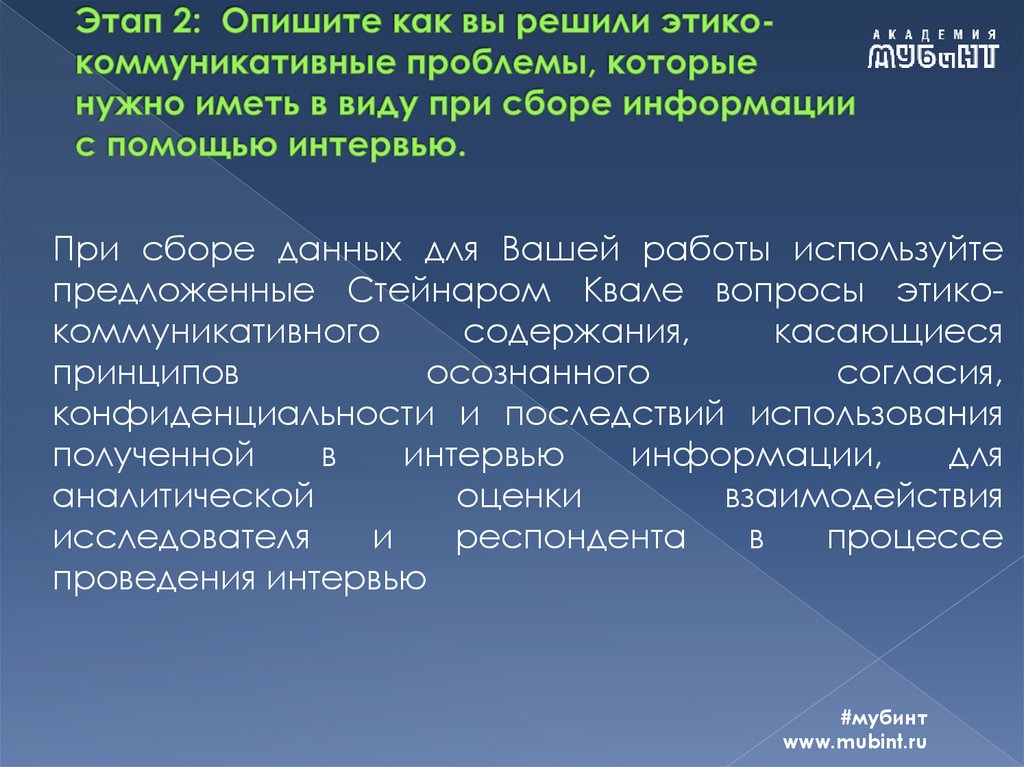 Этап 2: Опишите как вы решили этико-коммуникативные проблемы, которые нужно иметь в виду при сборе информации с помощью интервью.

АКАДЕМИЯ МУБиНТ

При сборе данных для Вашей работы используйте предложенные Стейнаром Квале вопросы этико-коммуникативного содержания, касающиеся принципов осознанного согласия, конфиденциальности и последствий использования полученной в интервью информации, для аналитической оценки взаимодействия исследователя и респондента в процессе проведения интервью

#мубинт
www.mubint.ru